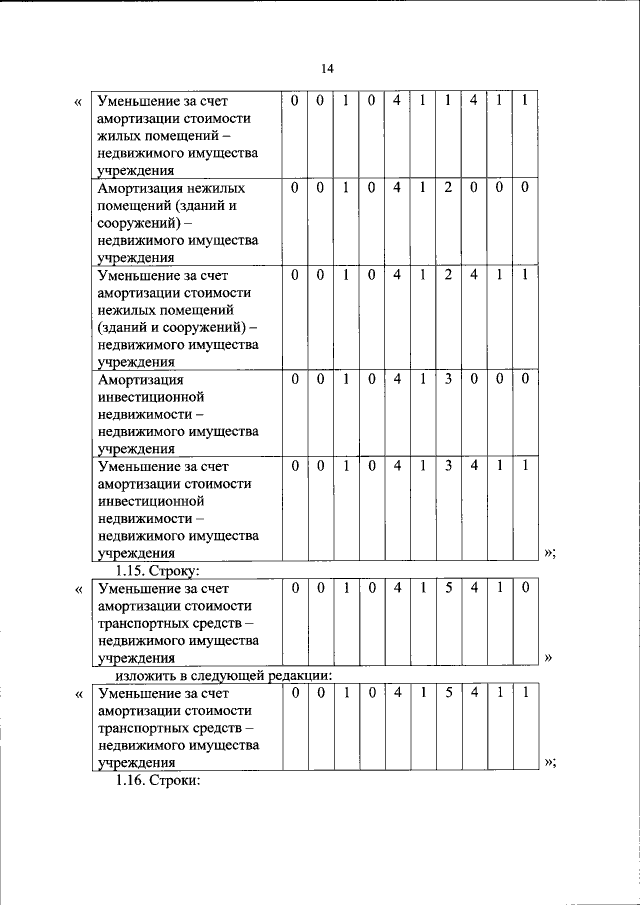 14

«

| Уменьшение за счет амортизации стоимости жилых помещений – недвижимого имущества учреждения | 0 | 0 | 1 | 0 | 4 | 1 | 1 | 4 | 1 | 1 |
|---|---|---|---|---|---|---|---|---|---|---|
| Амортизация нежилых помещений (зданий и сооружений) – недвижимого имущества учреждения | 0 | 0 | 1 | 0 | 4 | 1 | 2 | 0 | 0 | 0 |
| Уменьшение за счет амортизации стоимости нежилых помещений (зданий и сооружений) – недвижимого имущества учреждения | 0 | 0 | 1 | 0 | 4 | 1 | 2 | 4 | 1 | 1 |
| Амортизация инвестиционной недвижимости – недвижимого имущества учреждения | 0 | 0 | 1 | 0 | 4 | 1 | 3 | 0 | 0 | 0 |
| Уменьшение за счет амортизации стоимости инвестиционной недвижимости – недвижимого имущества учреждения | 0 | 0 | 1 | 0 | 4 | 1 | 3 | 4 | 1 | 1 |

»;

1.15. Строку:

«

| Уменьшение за счет амортизации стоимости транспортных средств – недвижимого имущества учреждения | 0 | 0 | 1 | 0 | 4 | 1 | 5 | 4 | 1 | 0 |
|---|---|---|---|---|---|---|---|---|---|---|

»

изложить в следующей редакции:

«

| Уменьшение за счет амортизации стоимости транспортных средств – недвижимого имущества учреждения | 0 | 0 | 1 | 0 | 4 | 1 | 5 | 4 | 1 | 1 |
|---|---|---|---|---|---|---|---|---|---|---|

»;

1.16. Строки: